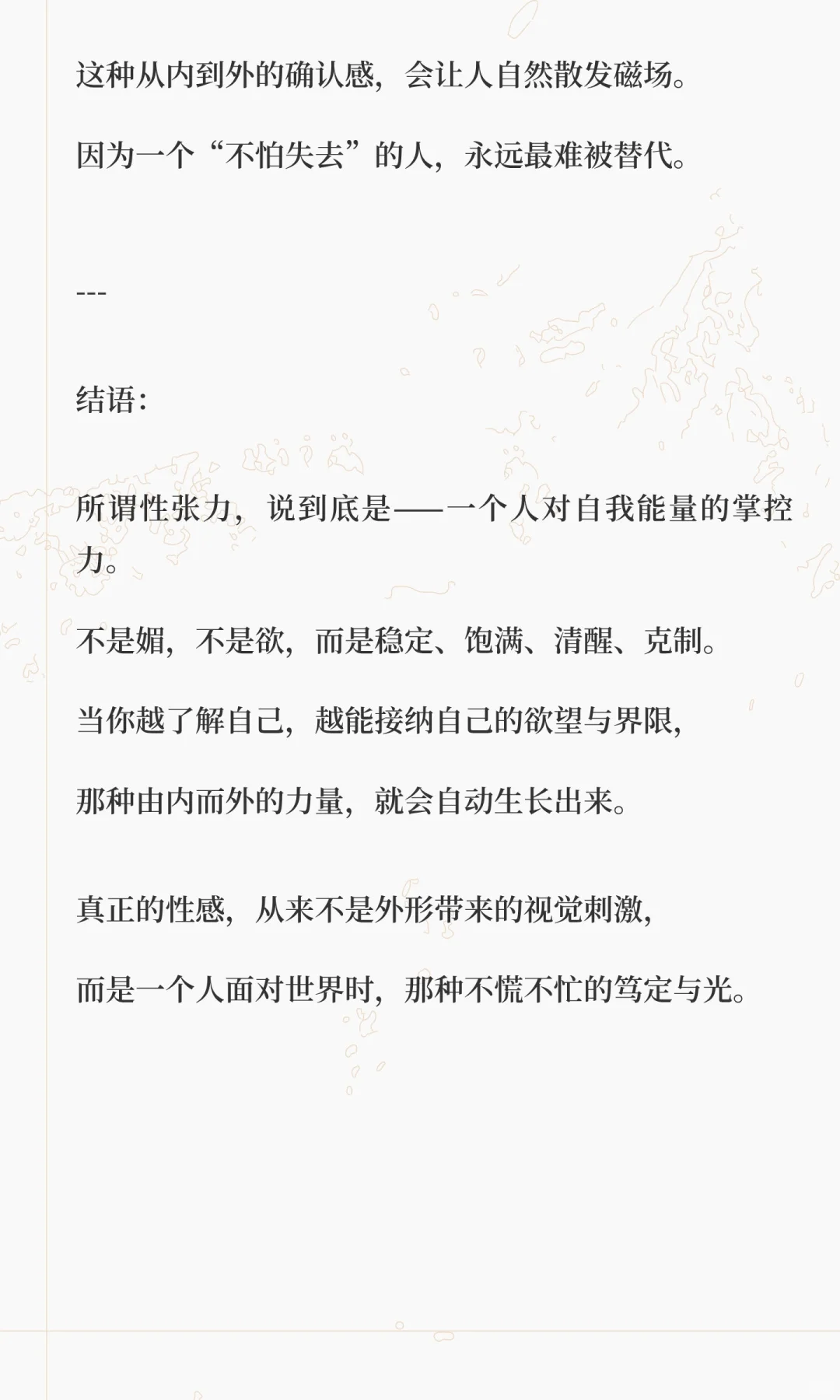 这种从内到外的确认感，会让人自然散发磁场。

因为一个“不怕失去”的人，永远最难被替代。

---

结语：

所谓性张力，说到底是——一个人对自我能量的掌控力。

不是媚，不是欲，而是稳定、饱满、清醒、克制。

当你越了解自己，越能接纳自己的欲望与界限，

那种由内而外的力量，就会自动生长出来。

真正的性感，从来不是外形带来的视觉刺激，

而是一个人面对世界时，那种不慌不忙的笃定与光。